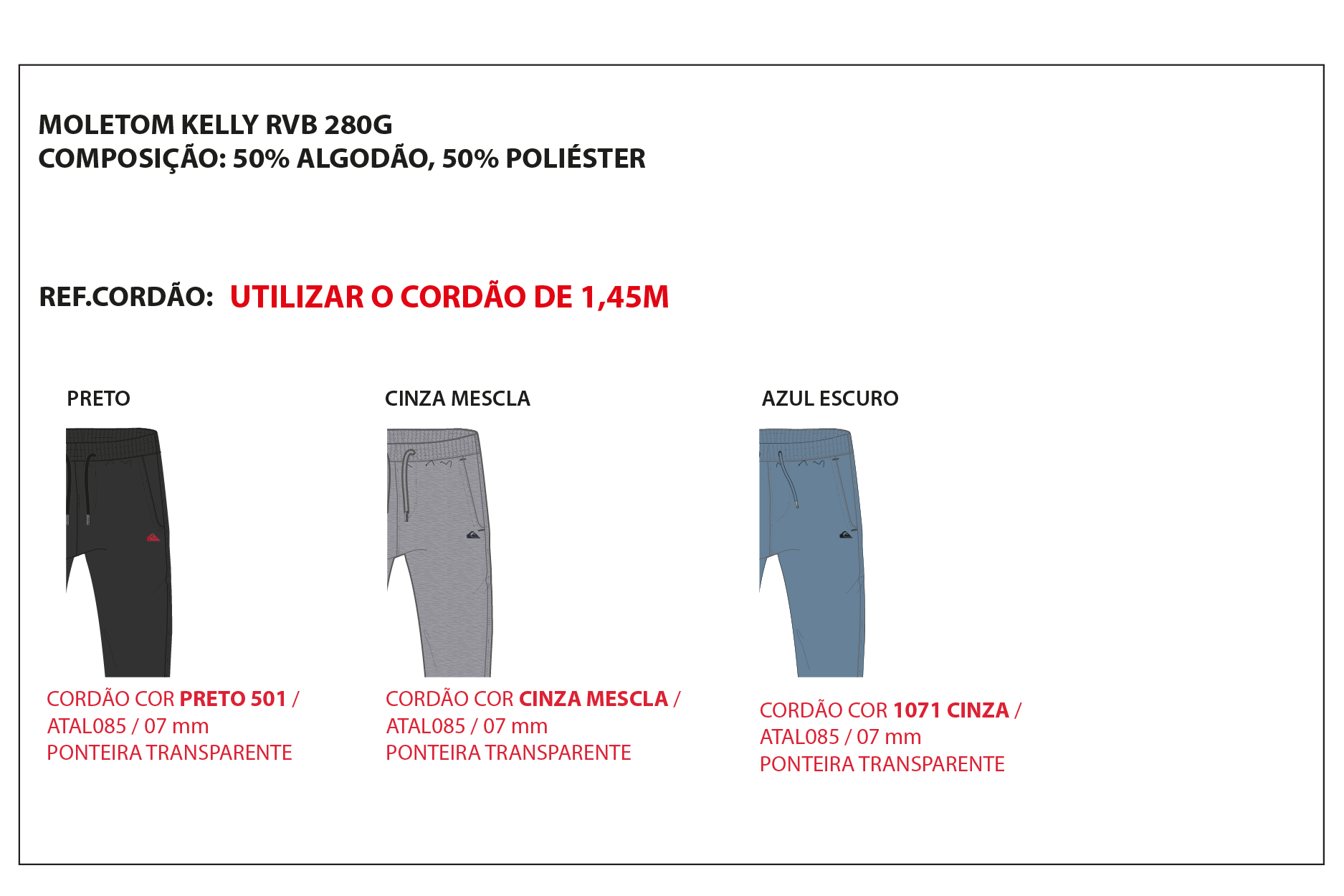 MOLETOM KELLY RVB 280G
COMPOSIÇÃO: 50% ALGODÃO, 50% POLIÉSTER

REF.CORDÃO: UTILIZAR O CORDÃO DE 1,45M

PRETO

CORDÃO COR PRETO 501 /
ATAL085 / 07 mm
PONTEIRA TRANSPARENTE

CINZA MESCLA

CORDÃO COR CINZA MESCLA /
ATAL085 / 07 mm
PONTEIRA TRANSPARENTE

AZUL ESCURO

CORDÃO COR 1071 CINZA /
ATAL085 / 07 mm
PONTEIRA TRANSPARENTE